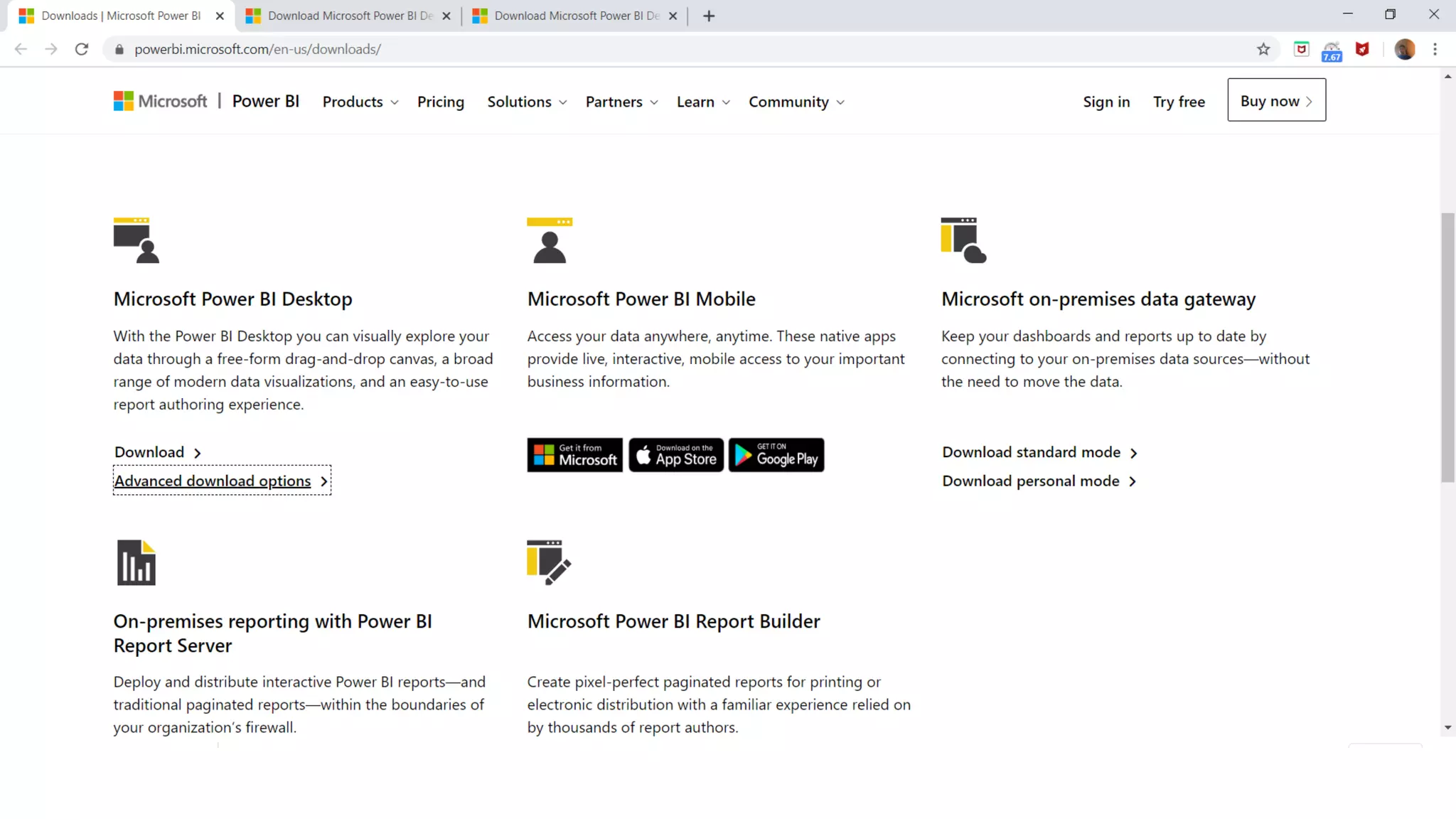 Downloads | Microsoft Power BI
Download Microsoft Power BI De
Download Microsoft Power BI De

powerbi.microsoft.com/en-us/downloads/

7.67

Microsoft | Power BI Products Pricing Solutions Partners Learn Community Sign in Try free Buy now

Microsoft Power BI Desktop

With the Power BI Desktop you can visually explore your data through a free-form drag-and-drop canvas, a broad range of modern data visualizations, and an easy-to-use report authoring experience.

Download

Advanced download options

Microsoft Power BI Mobile

Access your data anywhere, anytime. These native apps provide live, interactive, mobile access to your important business information.

Get it from Microsoft

Download on the App Store

GET IT ON Google Play

Microsoft on-premises data gateway

Keep your dashboards and reports up to date by connecting to your on-premises data sources—without the need to move the data.

Download standard mode

Download personal mode

On-premises reporting with Power BI Report Server

Deploy and distribute interactive Power BI reports—and traditional paginated reports—within the boundaries of your organization's firewall.

Microsoft Power BI Report Builder

Create pixel-perfect paginated reports for printing or electronic distribution with a familiar experience relied on by thousands of report authors.